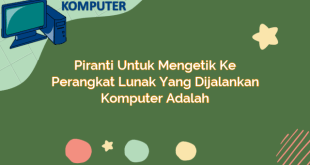 KOMPUTER

Piranti Untuk Mengetik Ke Perangkat Lunak Yang Dijalankan Komputer Adalah